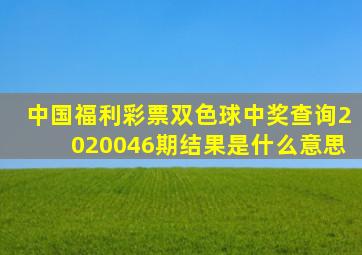 中国福利彩票双色球中奖查询2020046期结果是什么意思